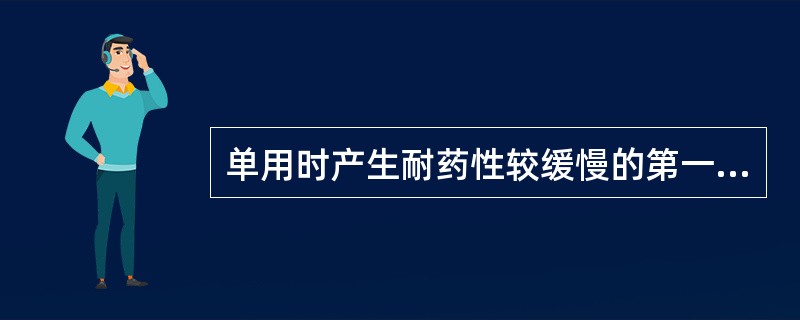 单用时产生耐药性较缓慢的第一...